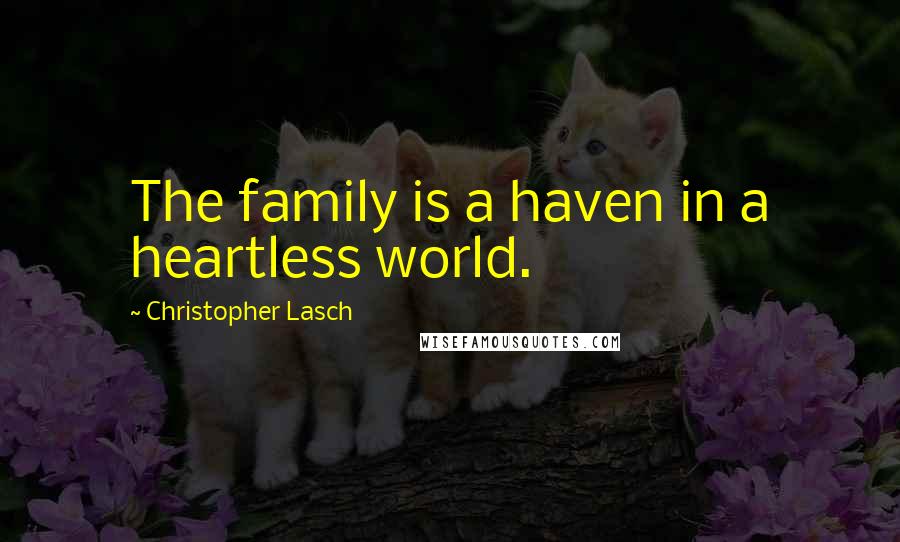 The family is a haven in a heartless world.

~ Christopher Lasch

WISEFAMOUSQUOTES.COM